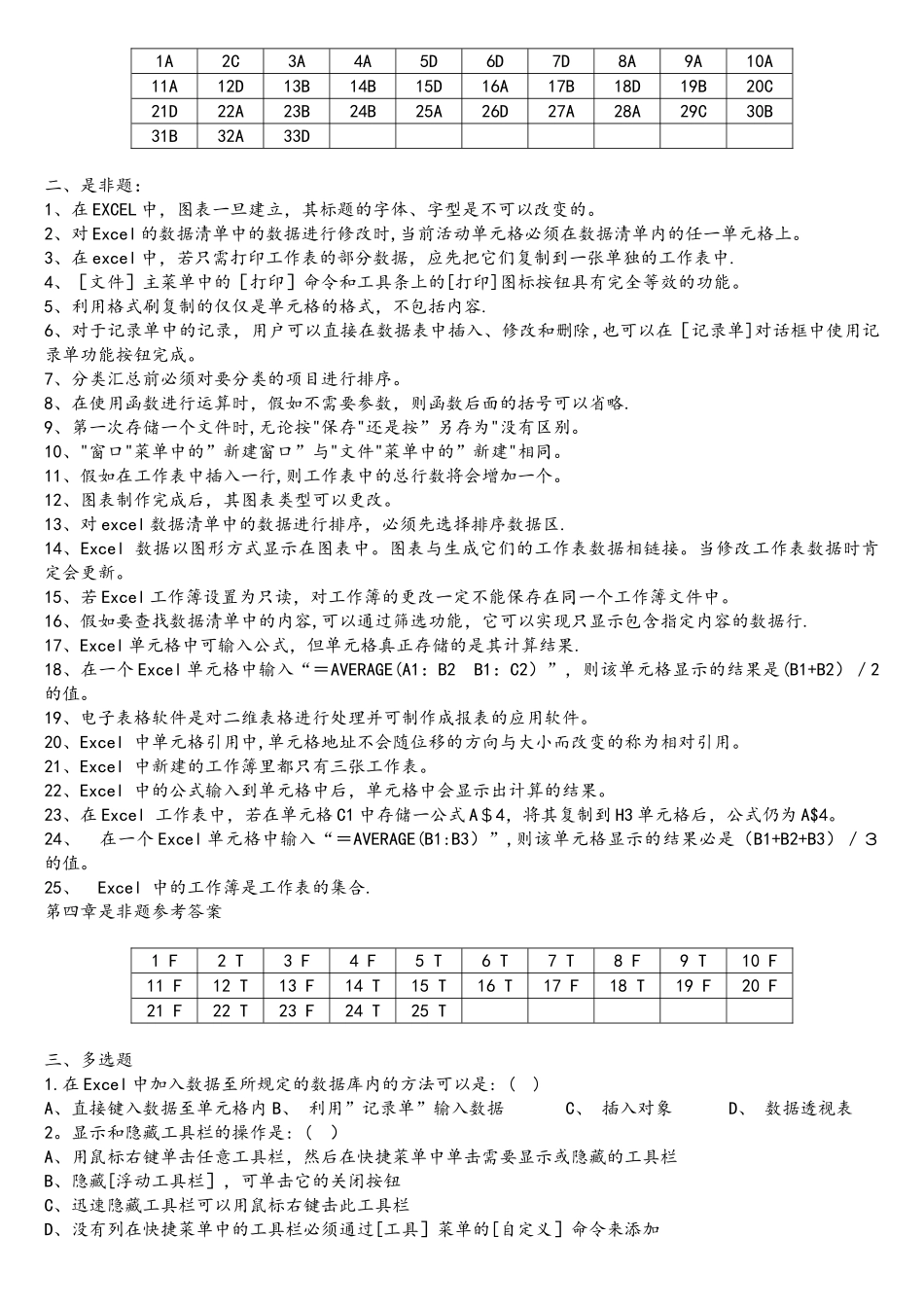 | 1A | 2C | 3A | 4A | 5D | 6D | 7D | 8A | 9A | 10A |
|---|---|---|---|---|---|---|---|---|---|
| 11A | 12D | 13B | 14B | 15D | 16A | 17B | 18D | 19B | 20C |
| 21D | 22A | 23B | 24B | 25A | 26D | 27A | 28A | 29C | 30B |
| 31B | 32A | 33D | | | | | | | |

二、是非题：
1、在EXCEL中，图表一旦建立，其标题的字体、字型是不可以改变的。
2、对Excel的数据清单中的数据进行修改时，当前活动单元格必须在数据清单内的任一单元格上。
3、在excel中，若只需打印工作表的部分数据，应先把它们复制到一张单独的工作表中.
4、［文件］主菜单中的［打印］命令和工具条上的[打印]图标按钮具有完全等效的功能。
5、利用格式刷复制的仅仅是单元格的格式，不包括内容.
6、对于记录单中的记录，用户可以直接在数据表中插入、修改和删除，也可以在［记录单]对话框中使用记录单功能按钮完成。
7、分类汇总前必须对要分类的项目进行排序。
8、在使用函数进行运算时，假如不需要参数，则函数后面的括号可以省略.
9、第一次存储一个文件时，无论按"保存"还是按”另存为"没有区别。
10、"窗口"菜单中的”新建窗口”与"文件"菜单中的”新建"相同。
11、假如在工作表中插入一行，则工作表中的总行数将会增加一个。
12、图表制作完成后，其图表类型可以更改。
13、对excel数据清单中的数据进行排序，必须先选择排序数据区.
14、Excel 数据以图形方式显示在图表中。图表与生成它们的工作表数据相链接。当修改工作表数据时肯定会更新。
15、若Excel工作簿设置为只读，对工作簿的更改一定不能保存在同一个工作簿文件中。
16、假如要查找数据清单中的内容，可以通过筛选功能，它可以实现只显示包含指定内容的数据行.
17、Excel单元格中可输入公式，但单元格真正存储的是其计算结果.
18、在一个Excel单元格中输入“＝AVERAGE(A1：B2 B1：C2）”，则该单元格显示的结果是(B1+B2）／2的值。
19、电子表格软件是对二维表格进行处理并可制作成报表的应用软件。
20、Excel 中单元格引用中，单元格地址不会随位移的方向与大小而改变的称为相对引用。
21、Excel 中新建的工作簿里都只有三张工作表。
22、Excel 中的公式输入到单元格中后，单元格中会显示出计算的结果。
23、在Excel 工作表中，若在单元格C1中存储一公式A$4，将其复制到H3单元格后，公式仍为A$4。
24、 在一个Excel单元格中输入“＝AVERAGE(B1:B3）”，则该单元格显示的结果必是（B1+B2+B3）／3的值。
25、 Excel 中的工作簿是工作表的集合.
第四章是非题参考答案

| 1 F | 2 T | 3 F | 4 F | 5 T | 6 T | 7 T | 8 F | 9 T | 10 F |
|---|---|---|---|---|---|---|---|---|---|
| 11 F | 12 T | 13 F | 14 T | 15 T | 16 T | 17 F | 18 T | 19 F | 20 F |
| 21 F | 22 T | 23 F | 24 T | 25 T | | | | | |

三、多选题
1.在Excel中加入数据至所规定的数据库内的方法可以是：( )
A、直接键入数据至单元格内 B、 利用”记录单”输入数据 C、 插入对象 D、 数据透视表
2。显示和隐藏工具栏的操作是：( )
A、用鼠标右键单击任意工具栏，然后在快捷菜单中单击需要显示或隐藏的工具栏
B、隐藏[浮动工具栏］，可单击它的关闭按钮
C、迅速隐藏工具栏可以用鼠标右键击此工具栏
D、没有列在快捷菜单中的工具栏必须通过[工具］菜单的[自定义］命令来添加